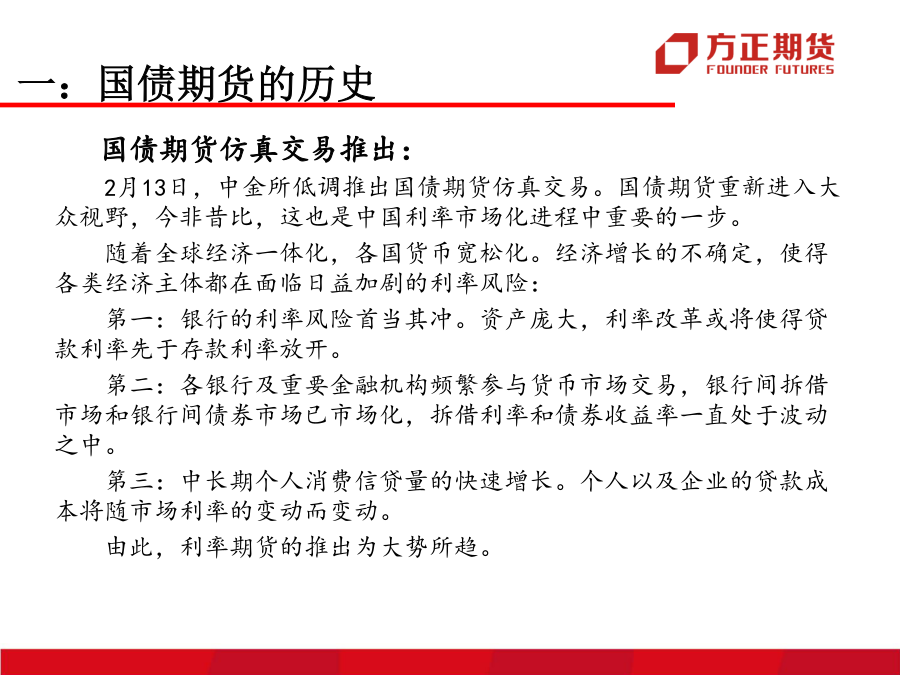 方正期货
FOUNDER FUTURES

一：国债期货的历史

国债期货仿真交易推出：

2月13日，中金所低调推出国债期货仿真交易。国债期货重新进入大众视野，今非昔比，这也是中国利率市场化进程中重要的一步。

随着全球经济一体化，各国货币宽松化。经济增长的不确定，使得各类经济主体都在面临日益加剧的利率风险：

第一：银行的利率风险首当其冲。资产庞大，利率改革或将使得贷款利率先于存款利率放开。

第二：各银行及重要金融机构频繁参与货币市场交易，银行间拆借市场和银行间债券市场已市场化，拆借利率和债券收益率一直处于波动之中。

第三：中长期个人消费信贷量的快速增长。个人以及企业的贷款成本将随市场利率的变动而变动。

由此，利率期货的推出为大势所趋。